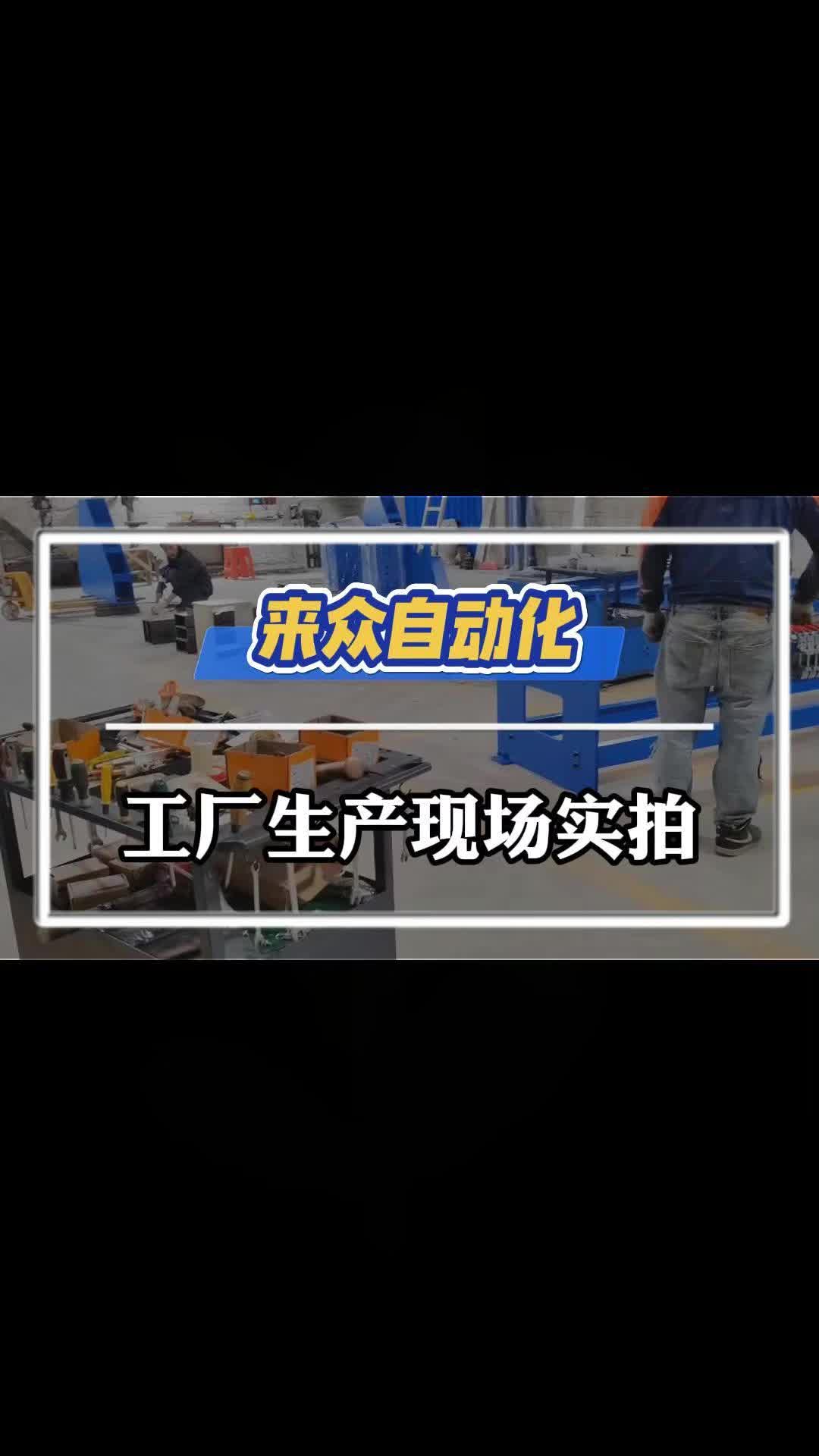 来众自动化

工厂生产现场实拍